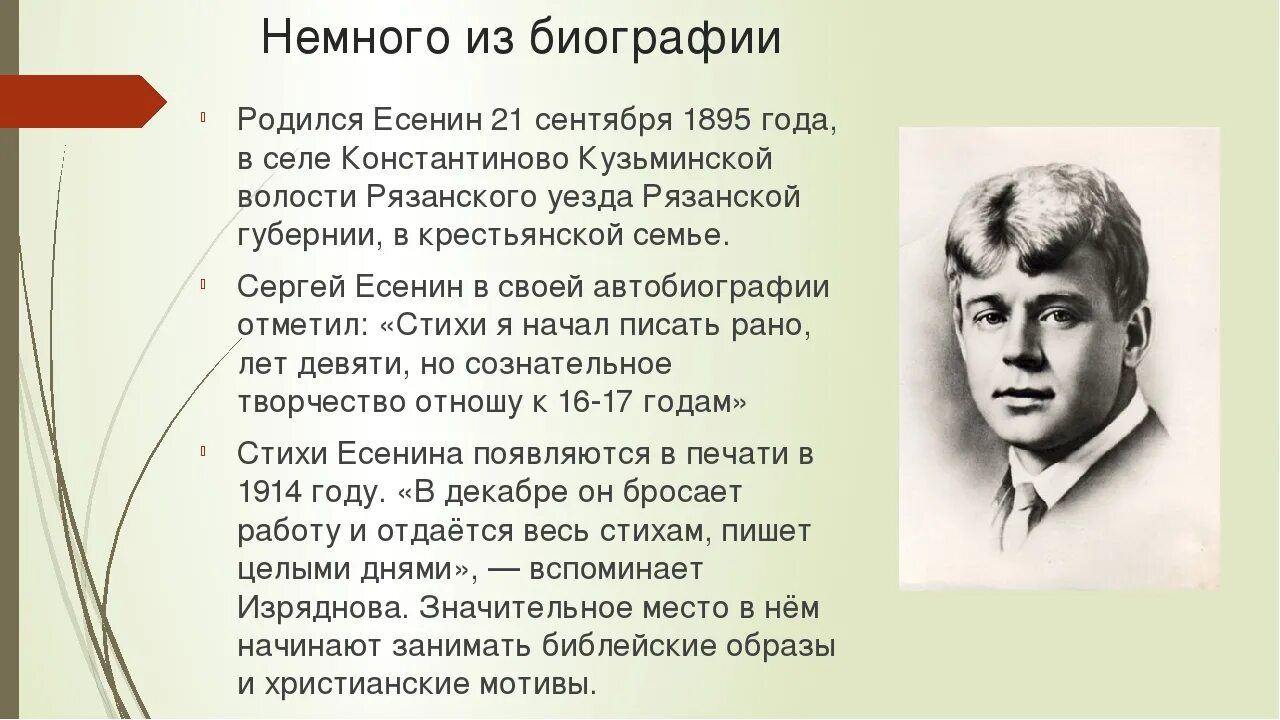 Немного из биографии

Родился Есенин 21 сентября 1895 года, в селе Константиново Кузьминской волости Рязанского уезда Рязанской губернии, в крестьянской семье.

Сергей Есенин в своей автобиографии отметил: «Стихи я начал писать рано, лет девяти, но сознательное творчество отношу к 16-17 годам»

Стихи Есенина появляются в печати в 1914 году. «В декабре он бросает работу и отдаётся весь стихам, пишет целыми днями», — вспоминает Изряднова. Значительное место в нём начинают занимать библейские образы и христианские мотивы.